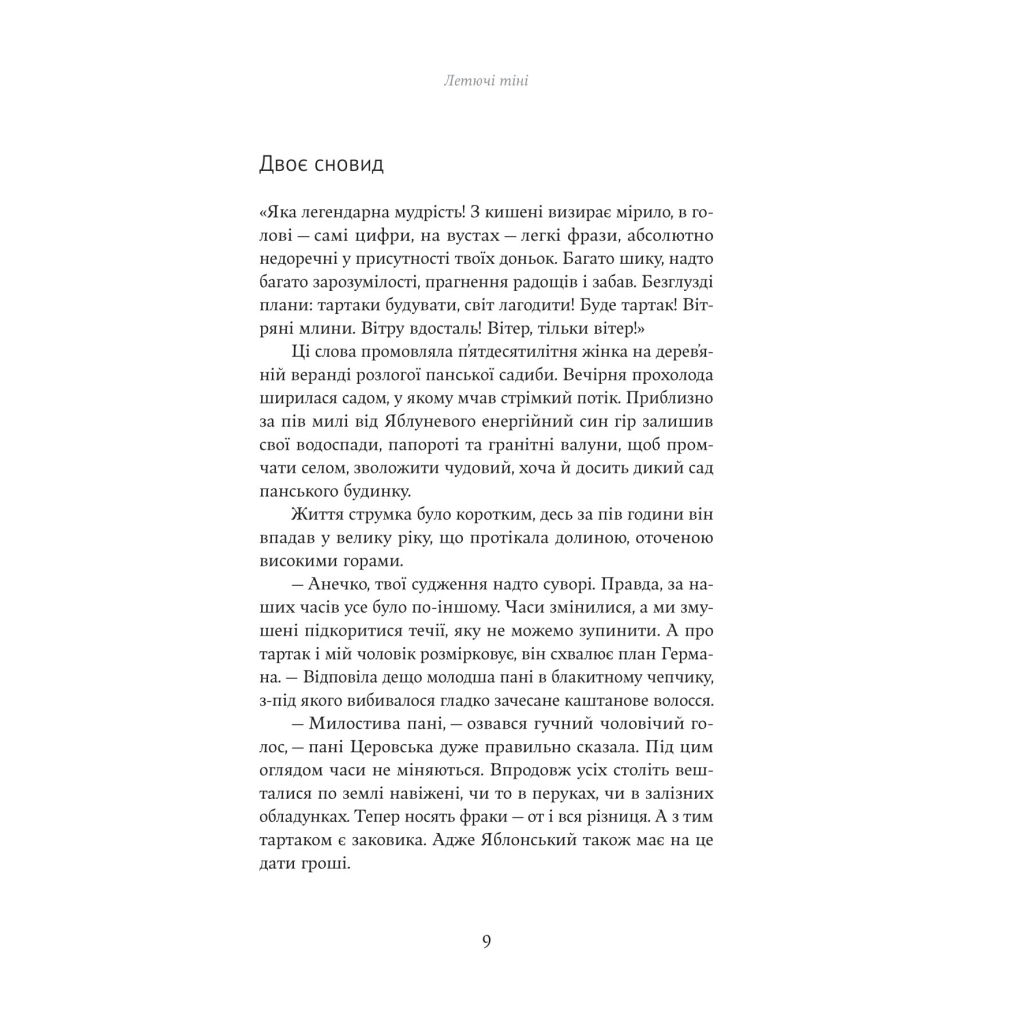 Летючі тіні

Двоє сновид

«Яка легендарна мудрість! З кишені визирає мірило, в голові — самі цифри, на вустах — легкі фрази, абсолютно недоречні у присутності твоїх доньок. Багато шику, надто багато зарозумілості, прагнення радощів і забав. Безглузді плани: тартаки будувати, світ лагодити! Буде тартак! Вітряні млини. Вітру вдосталь! Вітер, тільки вітер!»

Ці слова промовляла п'ятдесятилітня жінка на дерев'яній веранді розлогої панської садиби. Вечірня прохолода ширилася садом, у якому мчав стрімкий потік. Приблизно за пів милі від Яблуневого енергійний син гір залишив свої водоспади, папороті та гранітні валуни, щоб промчати селом, зволожити чудовий, хоча й досить дикий сад панського будинку.

Життя струмка було коротким, десь за пів години він впадав у велику ріку, що протікала долиною, оточеною високими горами.

— Анечко, твої судження надто суворі. Правда, за наших часів усе було по-іншому. Часи змінилися, а ми змушені підкоритися течії, яку не можемо зупинити. А про тартак і мій чоловік розмірковує, він схвалює план Германа. — Відповіла дещо молодша пані в блакитному чепчику, з-під якого вибивалося гладко зачесане каштанове волосся.

— Милостива пані, — озвався гучний чоловічий голос, — пані Церовська дуже правильно сказала. Під цим оглядом часи не міняються. Впродовж усіх століть вешталися по землі навіжені, чи то в перуках, чи в залізних обладунках. Тепер носять фраки — от і вся різниця. А з тим тартаком є заковика. Адже Яблонський також має на це дати гроші.

9